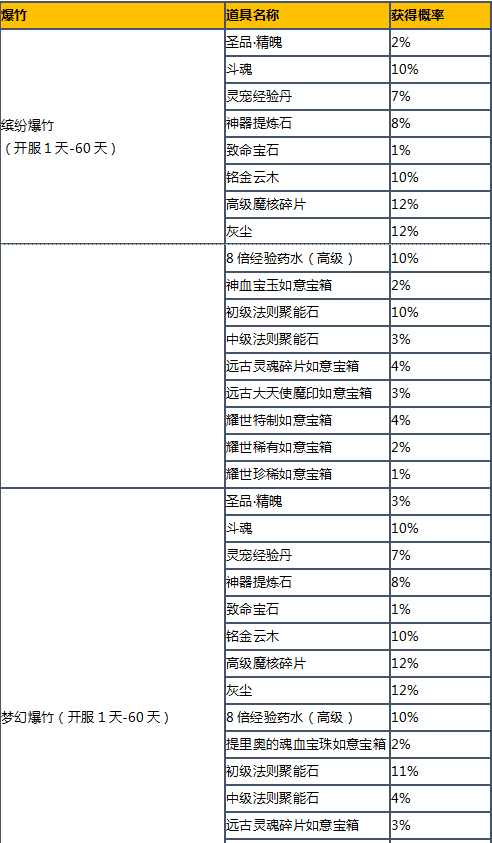 | 爆竹 | 道具名称 | 获得概率 |
|---|---|---|
| 缤纷爆竹（开服 1 天-60 天） | 圣品·精魄 | 2% |
| | 斗魂 | 10% |
| | 灵宠经验丹 | 7% |
| | 神器提炼石 | 8% |
| | 致命宝石 | 1% |
| | 铭金云木 | 10% |
| | 高级魔核碎片 | 12% |
| | 灰尘 | 12% |
| | 8 倍经验药水（高级） | 10% |
| | 神血宝玉如意宝箱 | 2% |
| | 初级法则聚能石 | 10% |
| | 中级法则聚能石 | 3% |
| | 远古灵魂碎片如意宝箱 | 4% |
| | 远古大天使魔印如意宝箱 | 3% |
| | 耀世特制如意宝箱 | 4% |
| | 耀世稀有如意宝箱 | 2% |
| | 耀世珍稀如意宝箱 | 1% |
| 梦幻爆竹（开服 1 天-60 天） | 圣品·精魄 | 3% |
| | 斗魂 | 10% |
| | 灵宠经验丹 | 7% |
| | 神器提炼石 | 8% |
| | 致命宝石 | 1% |
| | 铭金云木 | 10% |
| | 高级魔核碎片 | 12% |
| | 灰尘 | 12% |
| | 8 倍经验药水（高级） | 10% |
| | 提里奥的魂血宝珠如意宝箱 | 2% |
| | 初级法则聚能石 | 11% |
| | 中级法则聚能石 | 4% |
| | 远古灵魂碎片如意宝箱 | 3% |